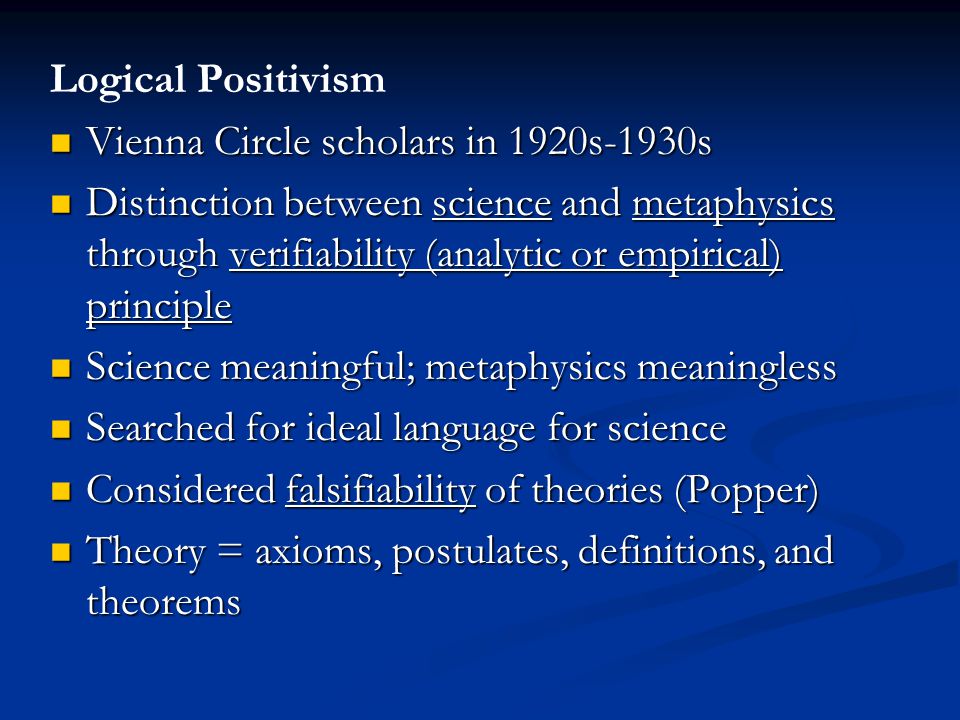 Logical Positivism

- Vienna Circle scholars in 1920s-1930s
- Distinction between science and metaphysics through verifiability (analytic or empirical) principle
- Science meaningful; metaphysics meaningless
- Searched for ideal language for science
- Considered falsifiability of theories (Popper)
- Theory = axioms, postulates, definitions, and theorems